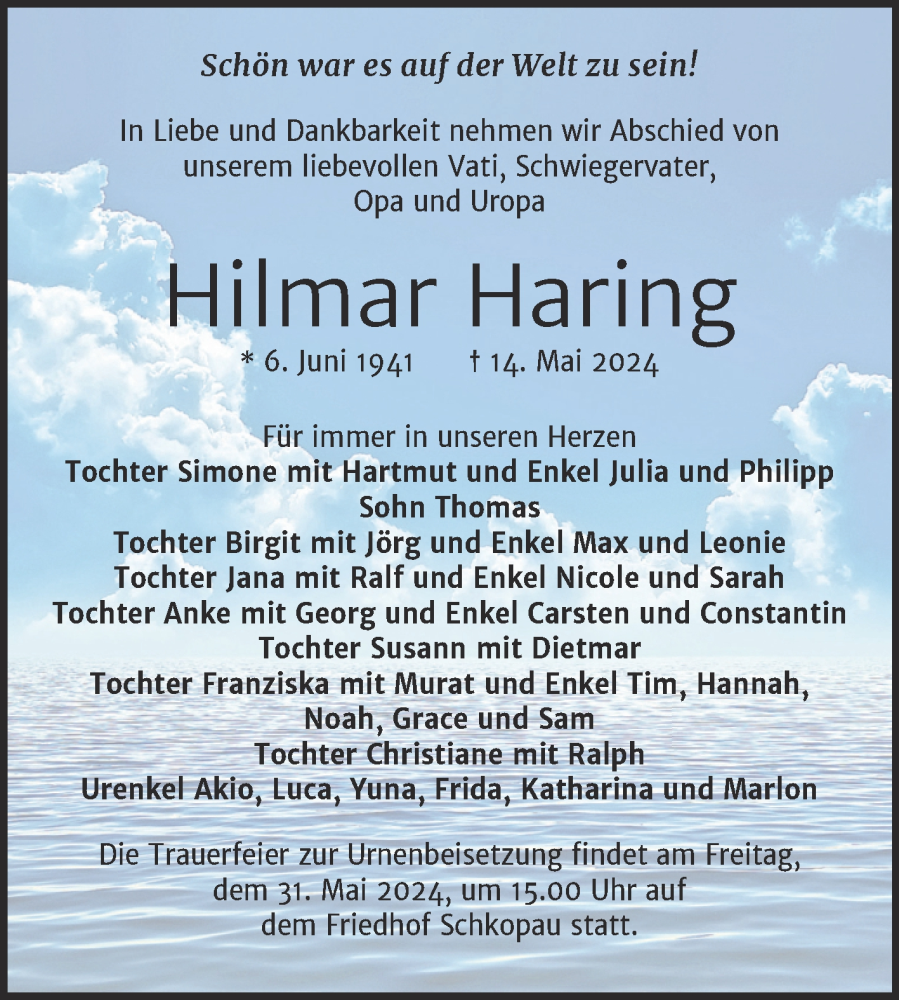 Schön war es auf der Welt zu sein!

In Liebe und Dankbarkeit nehmen wir Abschied von unserem liebevollen Vati, Schwiegervater, Opa und Uropa

Hilmar Haring

* 6. Juni 1941 † 14. Mai 2024

Für immer in unseren Herzen
Tochter Simone mit Hartmut und Enkel Julia und Philipp
Sohn Thomas
Tochter Birgit mit Jörg und Enkel Max und Leonie
Tochter Jana mit Ralf und Enkel Nicole und Sarah
Tochter Anke mit Georg und Enkel Carsten und Constantin
Tochter Susann mit Dietmar
Tochter Franziska mit Murat und Enkel Tim, Hannah, Noah, Grace und Sam
Tochter Christiane mit Ralph
Urenkel Akio, Luca, Yuna, Frida, Katharina und Marlon

Die Trauerfeier zur Urnenbeisetzung findet am Freitag, dem 31. Mai 2024, um 15.00 Uhr auf dem Friedhof Schkopau statt.